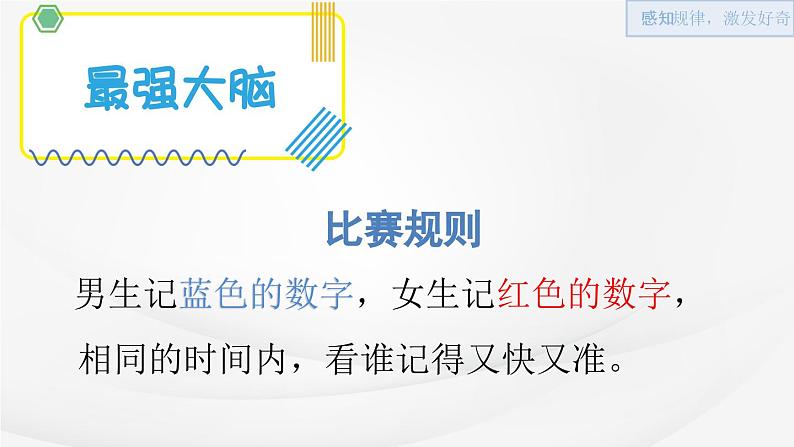 感知规律，激发好奇

最强大脑

比赛规则

男生记蓝色的数字，女生记红色的数字，相同的时间内，看谁记得又快又准。